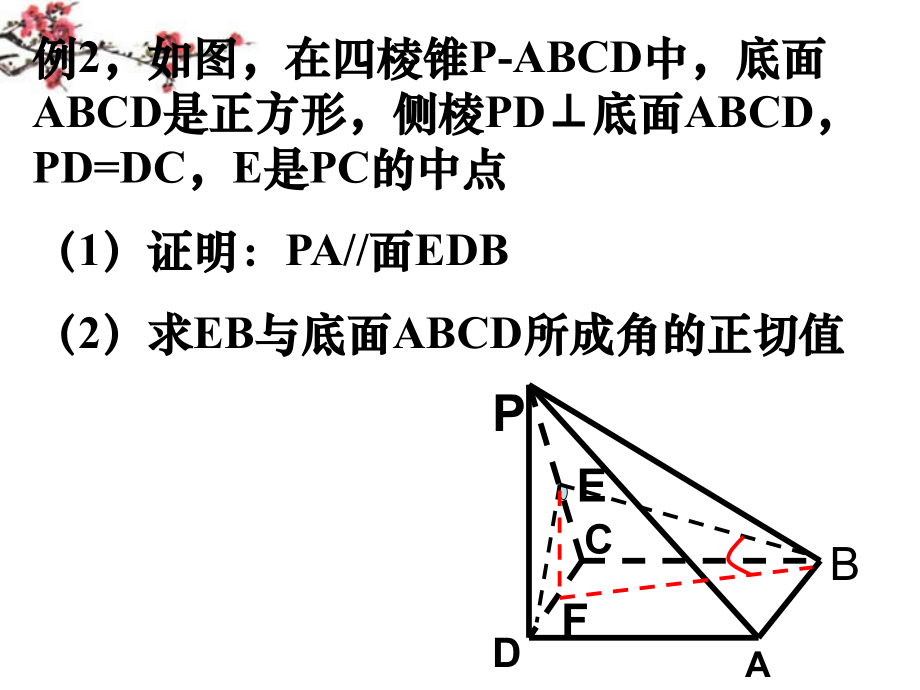 例2，如图，在四棱锥P-ABCD中，底面ABCD是正方形，侧棱PD⊥底面ABCD，PD=DC，E是PC的中点

（1）证明：PA//面EDB

（2）求EB与底面ABCD所成角的正切值

P
E
C
B
F
D
A